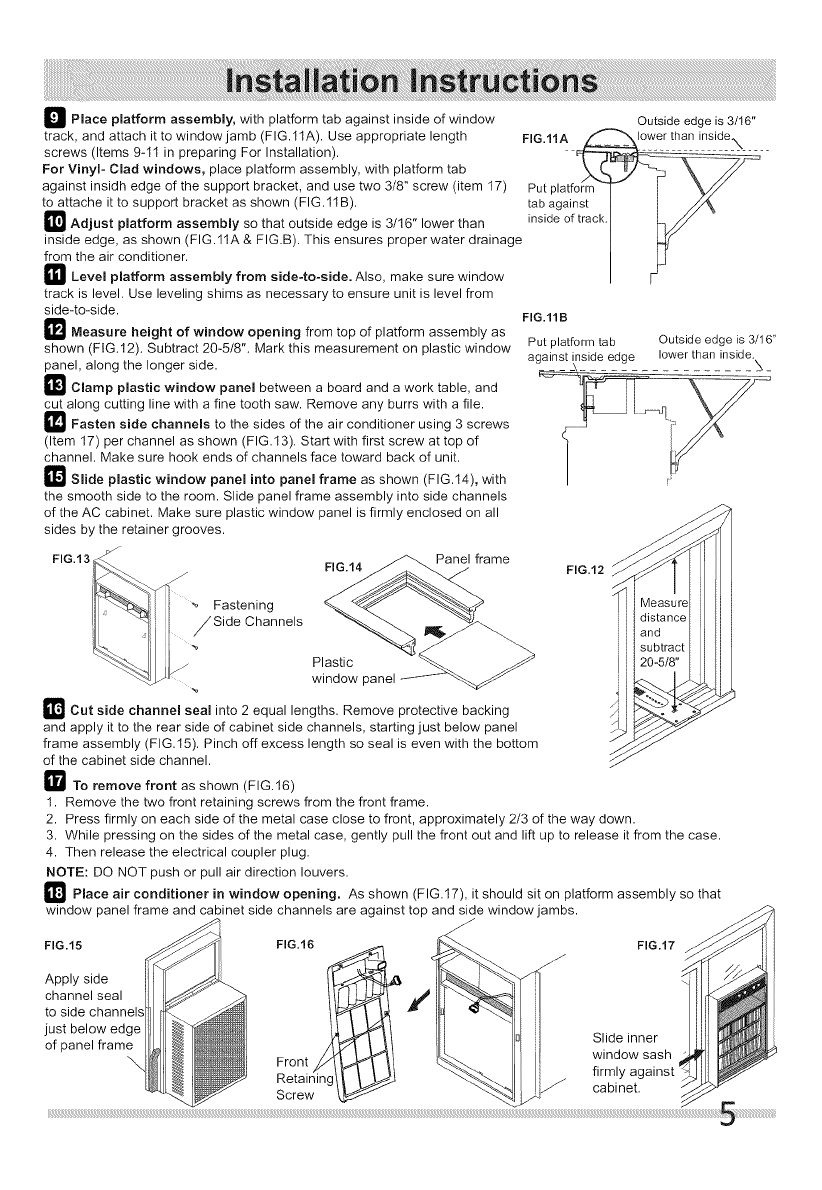 Installation Instructions

9 Place platform assembly, with platform tab against inside of window track, and attach it to window jamb (FIG.11A). Use appropriate length screws (Items 9-11 in preparing For Installation).
For Vinyl- Clad windows, place platform assembly, with platform tab against insidh edge of the support bracket, and use two 3/8" screw (item 17) to attache it to support bracket as shown (FIG.11B).

10 Adjust platform assembly so that outside edge is 3/16" lower than inside edge, as shown (FIG.11A & FIG.B). This ensures proper water drainage from the air conditioner.

11 Level platform assembly from side-to-side. Also, make sure window track is level. Use leveling shims as necessary to ensure unit is level from side-to-side.

12 Measure height of window opening from top of platform assembly as shown (FIG.12). Subtract 20-5/8". Mark this measurement on plastic window panel, along the longer side.

13 Clamp plastic window panel between a board and a work table, and cut along cutting line with a fine tooth saw. Remove any burrs with a file.

14 Fasten side channels to the sides of the air conditioner using 3 screws (Item 17) per channel as shown (FIG.13). Start with first screw at top of channel. Make sure hook ends of channels face toward back of unit.

15 Slide plastic window panel into panel frame as shown (FIG.14), with the smooth side to the room. Slide panel frame assembly into side channels of the AC cabinet. Make sure plastic window panel is firmly enclosed on all sides by the retainer grooves.

FIG.11A
Outside edge is 3/16" lower than inside.
Put platform tab against inside of track.

FIG.11B
Put platform tab against inside edge
Outside edge is 3/16" lower than inside.

FIG.13
Fastening Side Channels

FIG.14
Panel frame
Plastic window panel

FIG.12
Measure distance and subtract 20-5/8"

16 Cut side channel seal into 2 equal lengths. Remove protective backing and apply it to the rear side of cabinet side channels, starting just below panel frame assembly (FIG.15). Pinch off excess length so seal is even with the bottom of the cabinet side channel.

17 To remove front as shown (FIG.16)
1. Remove the two front retaining screws from the front frame.
2. Press firmly on each side of the metal case close to front, approximately 2/3 of the way down.
3. While pressing on the sides of the metal case, gently pull the front out and lift up to release it from the case.
4. Then release the electrical coupler plug.
NOTE: DO NOT push or pull air direction louvers.

18 Place air conditioner in window opening. As shown (FIG.17), it should sit on platform assembly so that window panel frame and cabinet side channels are against top and side window jambs.

FIG.15
Apply side channel seal to side channels just below edge of panel frame

FIG.16
Front Retaining Screw

FIG.17
Slide inner window sash firmly against cabinet.

5